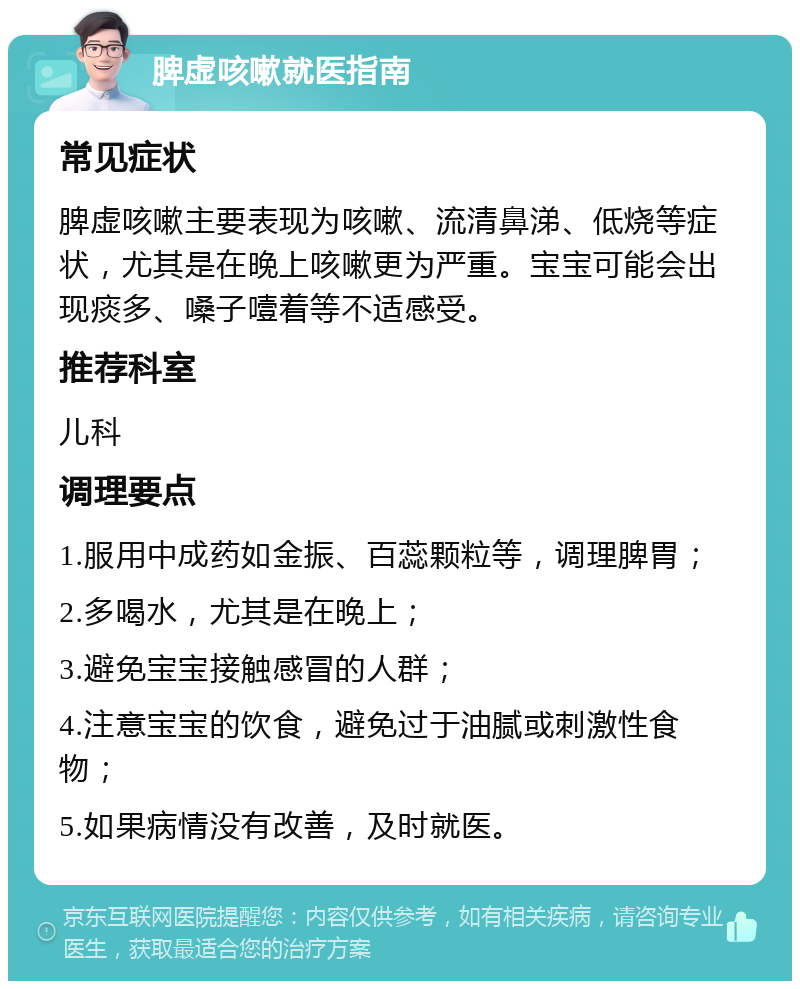 脾虚咳嗽就医指南

常见症状

脾虚咳嗽主要表现为咳嗽、流清鼻涕、低烧等症状，尤其是在晚上咳嗽更为严重。宝宝可能会出现痰多、嗓子噎着等不适感受。

推荐科室

儿科

调理要点

1.服用中成药如金振、百蕊颗粒等，调理脾胃；

2.多喝水，尤其是在晚上；

3.避免宝宝接触感冒的人群；

4.注意宝宝的饮食，避免过于油腻或刺激性食物；

5.如果病情没有改善，及时就医。

京东互联网医院提醒您：内容仅供参考，如有相关疾病，请咨询专业医生，获取最适合您的治疗方案